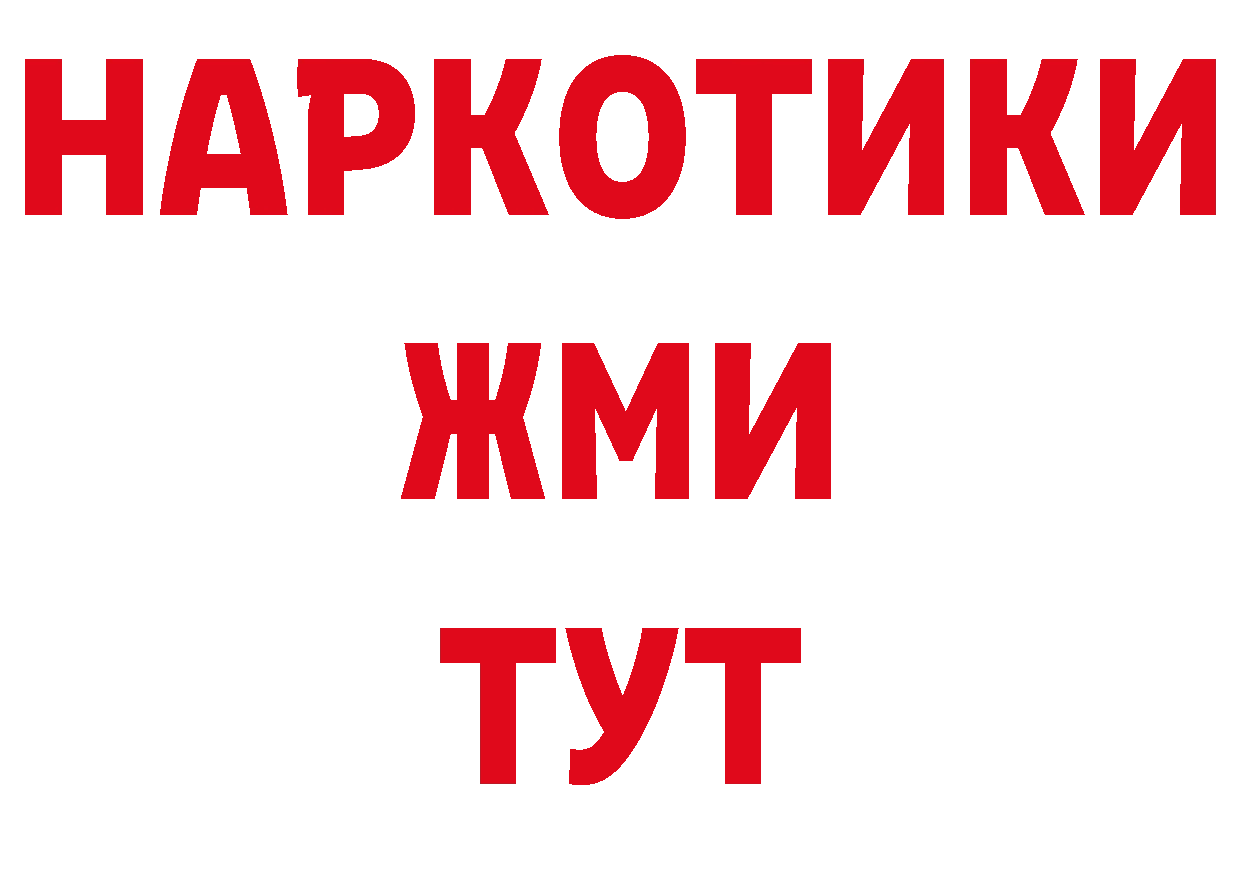 НАРКОТИКИ
ЖМИ
ТУТ